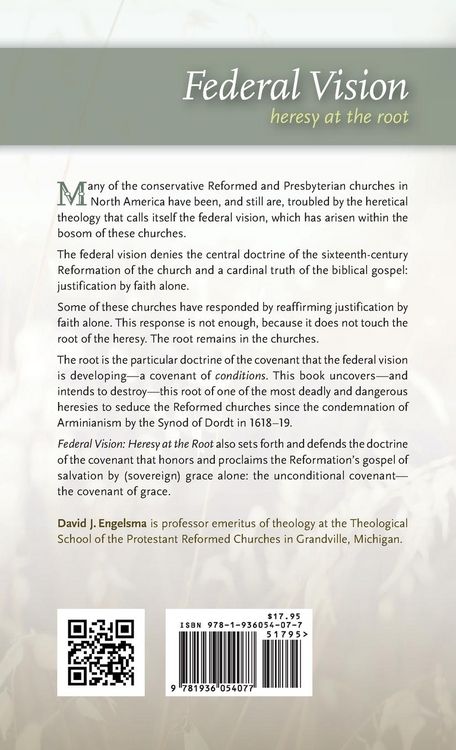 Federal Vision
heresy at the root

Many of the conservative Reformed and Presbyterian churches in North America have been, and still are, troubled by the heretical theology that calls itself the federal vision, which has arisen within the bosom of these churches.

The federal vision denies the central doctrine of the sixteenth-century Reformation of the church and a cardinal truth of the biblical gospel: justification by faith alone.

Some of these churches have responded by reaffirming justification by faith alone. This response is not enough, because it does not touch the root of the heresy. The root remains in the churches.

The root is the particular doctrine of the covenant that the federal vision is developing—a covenant of conditions. This book uncovers—and intends to destroy—this root of one of the most deadly and dangerous heresies to seduce the Reformed churches since the condemnation of Arminianism by the Synod of Dordt in 1618–19.

Federal Vision: Heresy at the Root also sets forth and defends the doctrine of the covenant that honors and proclaims the Reformation's gospel of salvation by (sovereign) grace alone: the unconditional covenant—the covenant of grace.

David J. Engelsma is professor emeritus of theology at the Theological School of the Protestant Reformed Churches in Grandville, Michigan.

$17.95
ISBN 978-1-936054-07-7
51795>
9 781936 054077